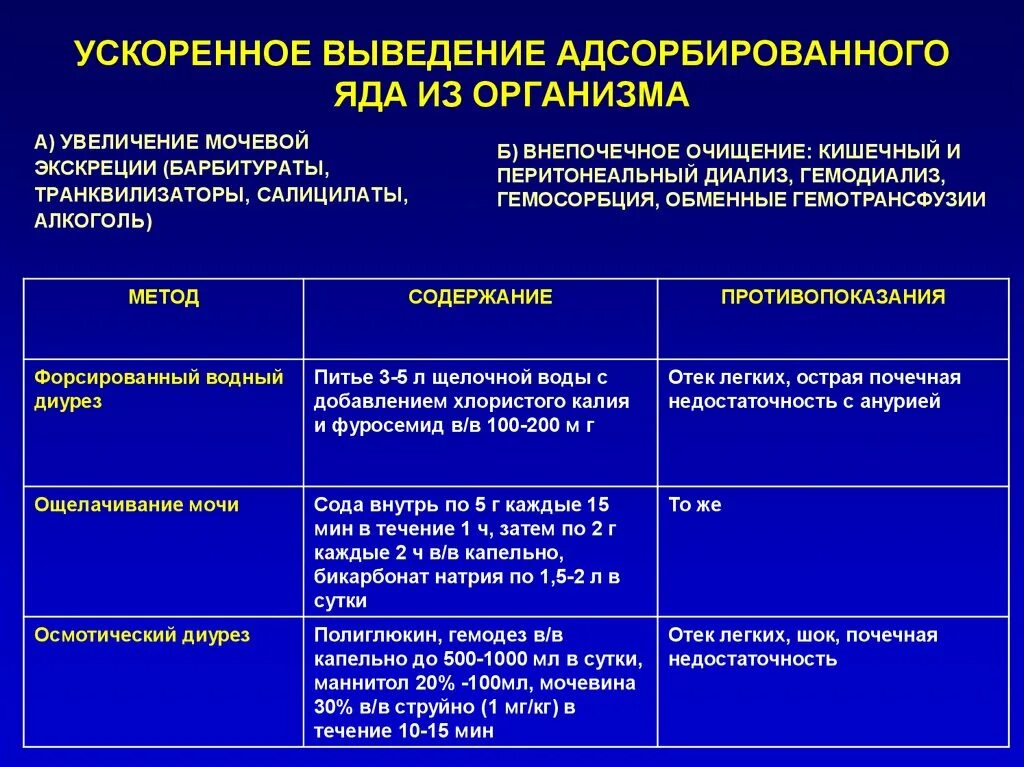 УСКОРЕННОЕ ВЫВЕДЕНИЕ АДСОРБИРОВАННОГО ЯДА ИЗ ОРГАНИЗМА

А) УВЕЛИЧЕНИЕ МОЧЕВОЙ ЭКСКРЕЦИИ (БАРБИТУРАТЫ, ТРАНКВИЛИЗАТОРЫ, САЛИЦИЛАТЫ, АЛКОГОЛЬ)

Б) ВНЕПОЧЕЧНОЕ ОЧИЩЕНИЕ: КИШЕЧНЫЙ И ПЕРИТОНЕАЛЬНЫЙ ДИАЛИЗ, ГЕМОДИАЛИЗ, ГЕМОСОРБЦИЯ, ОБМЕННЫЕ ГЕМОТРАНСФУЗИИ

| МЕТОД | СОДЕРЖАНИЕ | ПРОТИВОПОКАЗАНИЯ |
|---|---|---|
| Форсированный водный диурез | Питье 3-5 л щелочной воды с добавлением хлористого калия и фуросемид в/в 100-200 м г | Отек легких, острая почечная недостаточность с анурией |
| Ощелачивание мочи | Сода внутрь по 5 г каждые 15 мин в течение 1 ч, затем по 2 г каждые 2 ч в/в капельно, бикарбонат натрия по 1,5-2 л в сутки | То же |
| Осмотический диурез | Полиглюкин, гемодез в/в капельно до 500-1000 мл в сутки, маннитол 20% -100мл, мочевина 30% в/в струйно (1 мг/кг) в течение 10-15 мин | Отек легких, шок, почечная недостаточность |